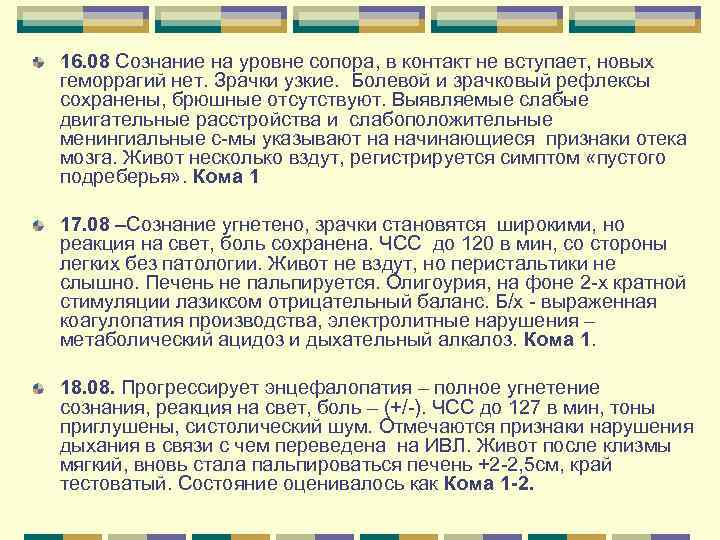 16.08 Сознание на уровне сопора, в контакт не вступает, новых геморрагий нет. Зрачки узкие. Болевой и зрачковый рефлексы сохранены, брюшные отсутствуют. Выявляемые слабые двигательные расстройства и слабоположительные менингиальные с-мы указывают на начинающиеся признаки отека мозга. Живот несколько вздут, регистрируется симптом «пустого подреберья». Кома 1

17.08 –Сознание угнетено, зрачки становятся широкими, но реакция на свет, боль сохранена. ЧСС до 120 в мин, со стороны легких без патологии. Живот не вздут, но перистальтики не слышно. Печень не пальпируется. Олигоурия, на фоне 2-х кратной стимуляции лазиксом отрицательный баланс. Б/х - выраженная коагулопатия производства, электролитные нарушения – метаболический ацидоз и дыхательный алкалоз. Кома 1.

18.08. Прогрессирует энцефалопатия – полное угнетение сознания, реакция на свет, боль – (+/-). ЧСС до 127 в мин, тоны приглушены, систолический шум. Отмечаются признаки нарушения дыхания в связи с чем переведена на ИВЛ. Живот после клизмы мягкий, вновь стала пальпироваться печень +2-2,5см, край тестоватый. Состояние оценивалось как Кома 1-2.